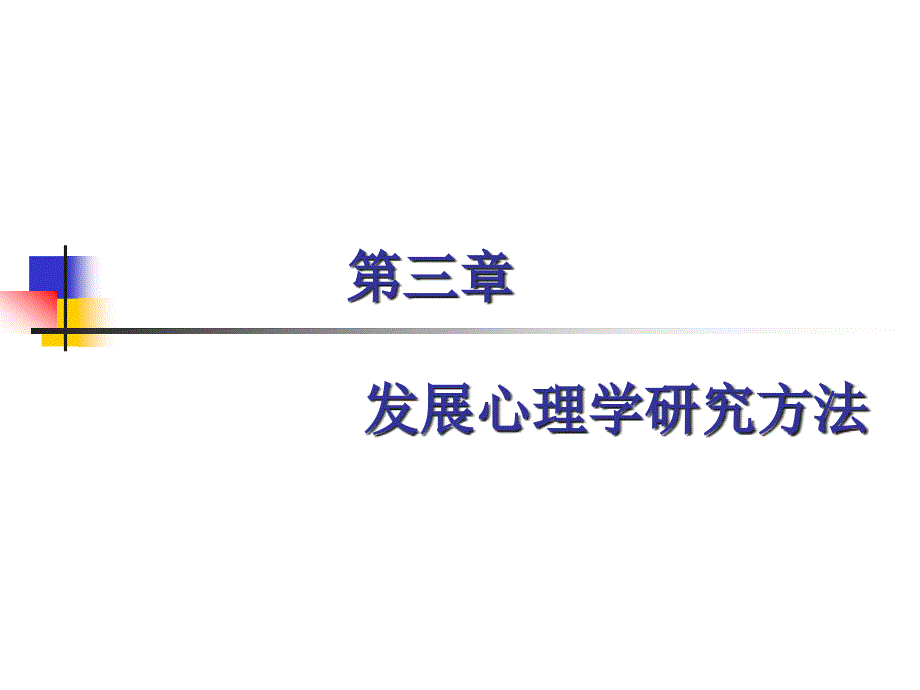 第三章

发展心理学研究方法